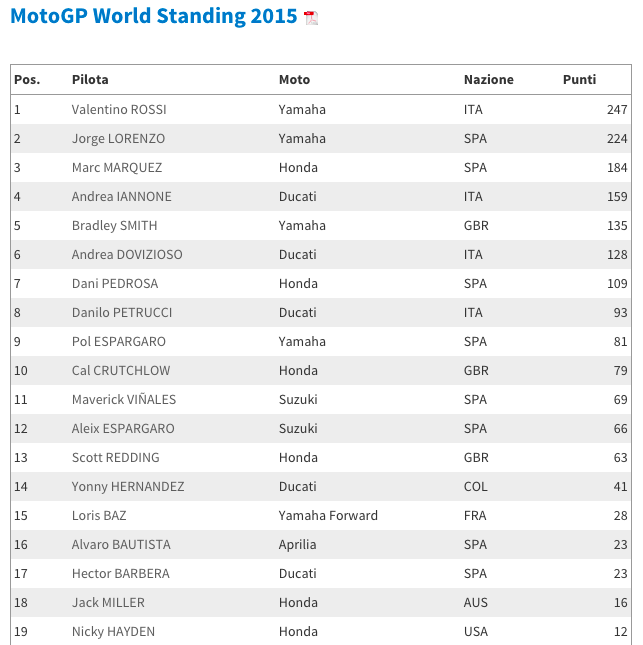 MotoGP World Standing 2015

| Pos. | Pilota | Moto | Nazione | Punti |
|---|---|---|---|---|
| 1 | Valentino ROSSI | Yamaha | ITA | 247 |
| 2 | Jorge LORENZO | Yamaha | SPA | 224 |
| 3 | Marc MARQUEZ | Honda | SPA | 184 |
| 4 | Andrea IANNONE | Ducati | ITA | 159 |
| 5 | Bradley SMITH | Yamaha | GBR | 135 |
| 6 | Andrea DOVIZIOSO | Ducati | ITA | 128 |
| 7 | Dani PEDROSA | Honda | SPA | 109 |
| 8 | Danilo PETRUCCI | Ducati | ITA | 93 |
| 9 | Pol ESPARGARO | Yamaha | SPA | 81 |
| 10 | Cal CRUTCHLOW | Honda | GBR | 79 |
| 11 | Maverick VIÑALES | Suzuki | SPA | 69 |
| 12 | Aleix ESPARGARO | Suzuki | SPA | 66 |
| 13 | Scott REDDING | Honda | GBR | 63 |
| 14 | Yonny HERNANDEZ | Ducati | COL | 41 |
| 15 | Loris BAZ | Yamaha Forward | FRA | 28 |
| 16 | Alvaro BAUTISTA | Aprilia | SPA | 23 |
| 17 | Hector BARBERA | Ducati | SPA | 23 |
| 18 | Jack MILLER | Honda | AUS | 16 |
| 19 | Nicky HAYDEN | Honda | USA | 12 |